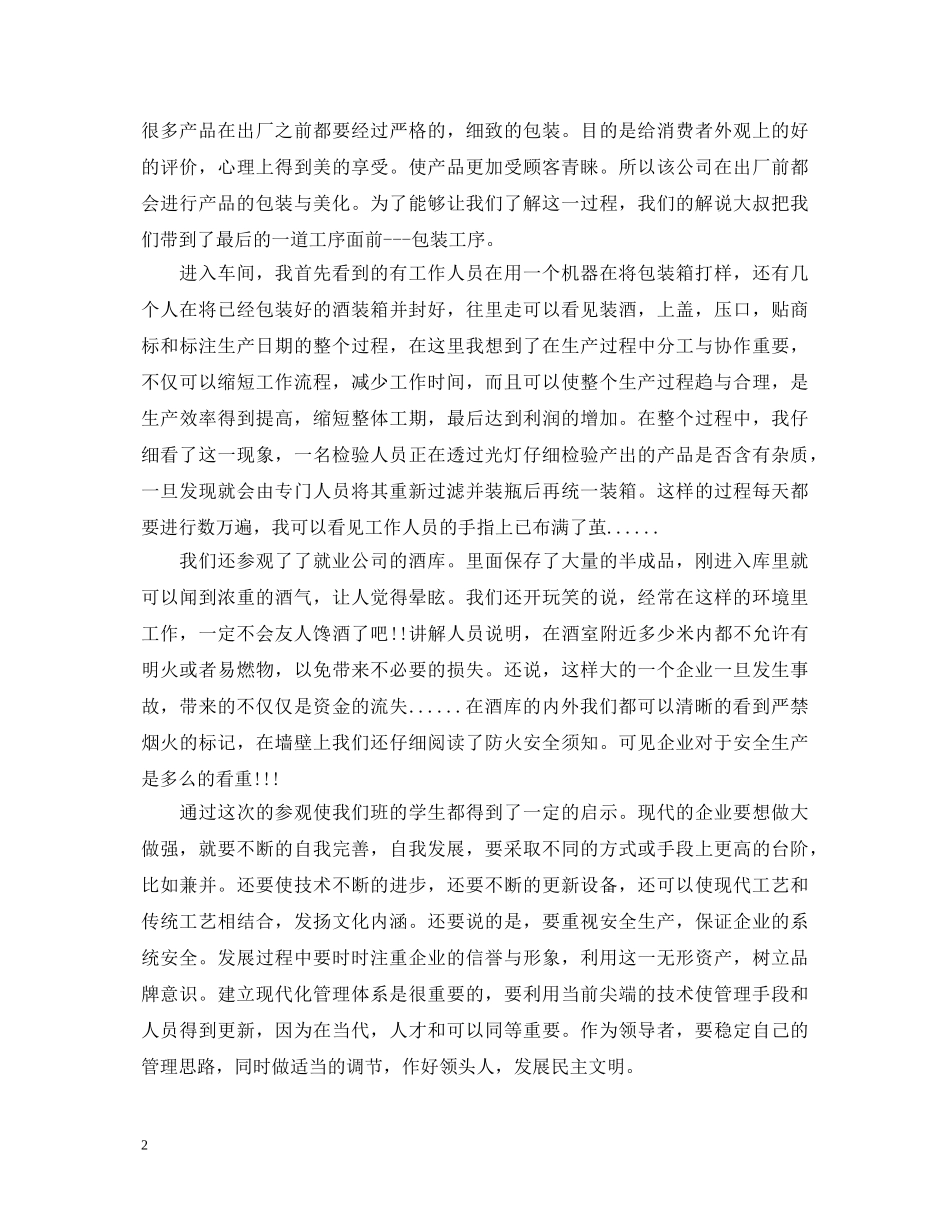 很多产品在出厂之前都要经过严格的，细致的包装。目的是给消费者外观上的好的评价，心理上得到美的享受。使产品更加受顾客青睐。所以该公司在出厂前都会进行产品的包装与美化。为了能够让我们了解这一过程，我们的解说大叔把我们带到了最后的一道工序面前---包装工序。

进入车间，我首先看到的有工作人员在用一个机器在将包装箱打样，还有几个人在将已经包装好的酒装箱并封好，往里走可以看见装酒，上盖，压口，贴商标和标注生产日期的整个过程，在这里我想到了在生产过程中分工与协作重要，不仅可以缩短工作流程，减少工作时间，而且可以使整个生产过程趋与合理，是生产效率得到提高，缩短整体工期，最后达到利润的增加。在整个过程中，我仔细看了这一现象，一名检验人员正在透过光灯仔细检验产出的产品是否含有杂质，一旦发现就会由专门人员将其重新过滤并装瓶后再统一装箱。这样的过程每天都要进行数万遍，我可以看见工作人员的手指上已布满了茧......

我们还参观了了就业公司的酒库。里面保存了大量的半成品，刚进入库里就可以闻到浓重的酒气，让人觉得晕眩。我们还开玩笑的说，经常在这样的环境里工作，一定不会友人馋酒了吧!!讲解人员说明，在酒室附近多少米内都不允许有明火或者易燃物，以免带来不必要的损失。还说，这样大的一个企业一旦发生事故，带来的不仅仅是资金的流失......在酒库的内外我们都可以清晰的看到严禁烟火的标记，在墙壁上我们还仔细阅读了防火安全须知。可见企业对于安全生产是多么的看重!!!

通过这次的参观使我们班的学生都得到了一定的启示。现代的企业要想做大做强，就要不断的自我完善，自我发展，要采取不同的方式或手段上更高的台阶，比如兼并。还要使技术不断的进步，还要不断的更新设备，还可以使现代工艺和传统工艺相结合，发扬文化内涵。还要说的是，要重视安全生产，保证企业的系统安全。发展过程中要时时注重企业的信誉与形象，利用这一无形资产，树立品牌意识。建立现代化管理体系是很重要的，要利用当前尖端的技术使管理手段和人员得到更新，因为在当代，人才和可以同等重要。作为领导者，要稳定自己的管理思路，同时做适当的调节，作好领头人，发展民主文明。

2